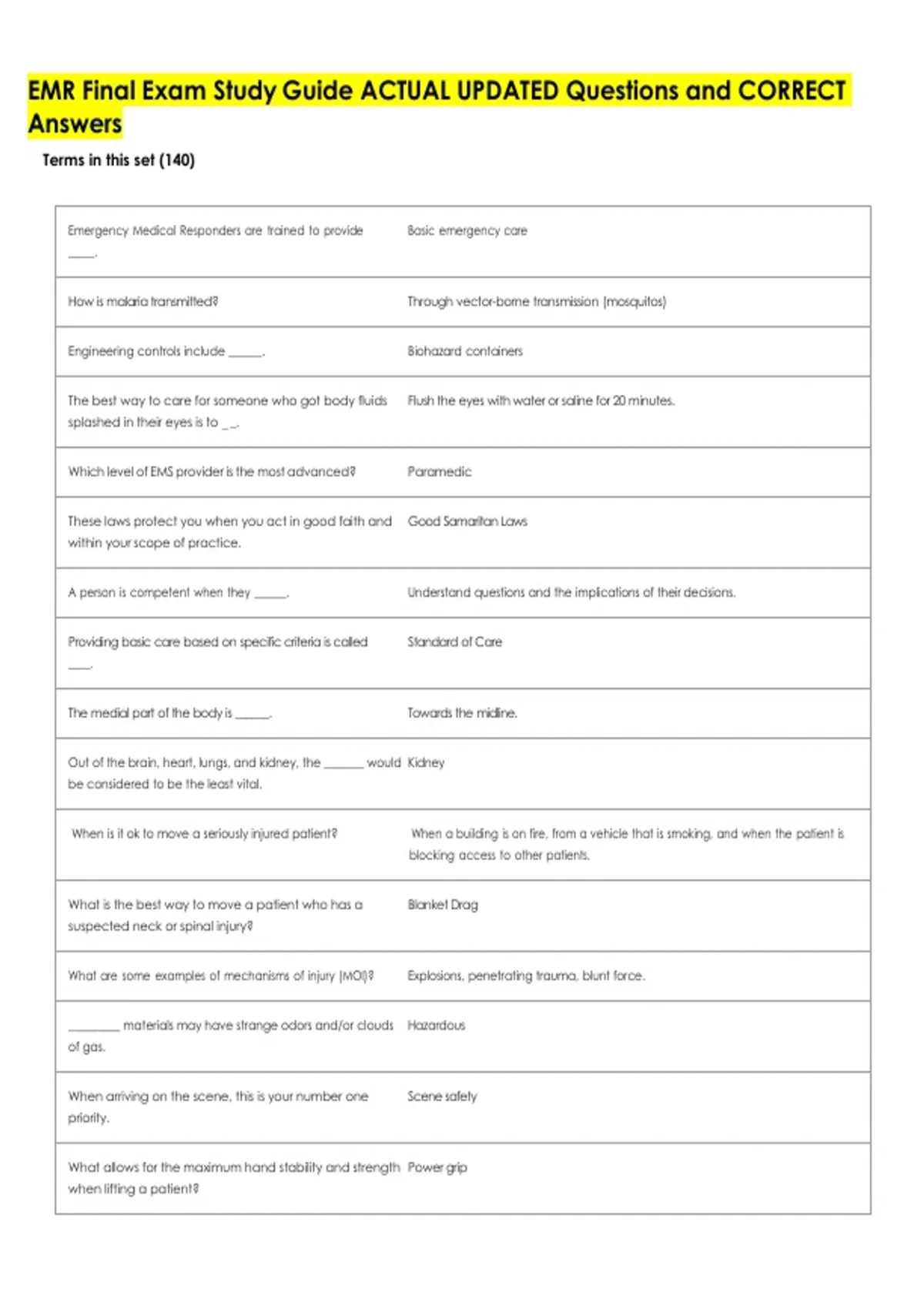 EMR Final Exam Study Guide ACTUAL UPDATED Questions and CORRECT Answers

Terms in this set (140)

| Emergency Medical Responders are trained to provide ____. | Basic emergency care |
|---|---|
| How is malaria transmitted? | Through vector-borne transmission (mosquitos) |
| Engineering controls include ____. | Biohazard containers |
| The best way to care for someone who got body fluids splashed in their eyes is to ____. | Flush the eyes with water or saline for 20 minutes. |
| Which level of EMS provider is the most advanced? | Paramedic |
| These laws protect you when you act in good faith and within your scope of practice. | Good Samaritan Laws |
| A person is competent when they ____. | Understand questions and the implications of their decisions. |
| Providing basic care based on specific criteria is called ____. | Standard of Care |
| The medial part of the body is ____. | Towards the midline. |
| Out of the brain, heart, lungs, and kidney, the ____ would be considered to be the least vital. | Kidney |
| When is it ok to move a seriously injured patient? | When a building is on fire, from a vehicle that is smoking, and when the patient is blocking access to other patients. |
| What is the best way to move a patient who has a suspected neck or spinal injury? | Blanket Drag |
| What are some examples of mechanisms of injury (MOI)? | Explosions, penetrating trauma, blunt force. |
| ____ materials may have strange odors and/or clouds of gas. | Hazardous |
| When arriving on the scene, this is your number one priority. | Scene safety |
| What allows for the maximum hand stability and strength when lifting a patient? | Power grip |